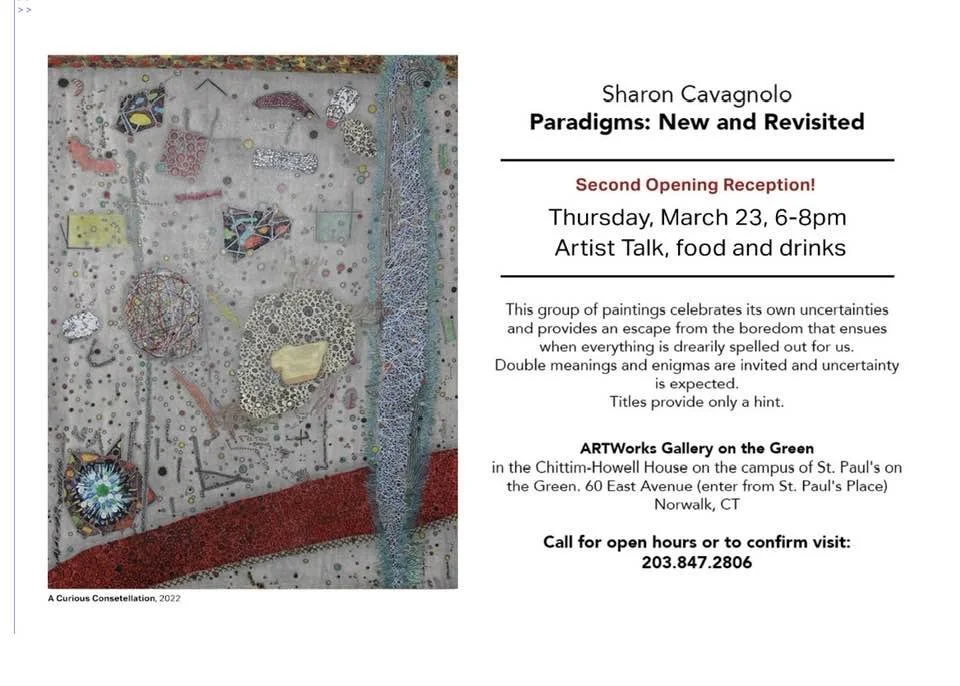 >>

A Curious Consetellation, 2022

Sharon Cavagnolo
Paradigms: New and Revisited

Second Opening Reception!

Thursday, March 23, 6-8pm
Artist Talk, food and drinks

This group of paintings celebrates its own uncertainties and provides an escape from the boredom that ensues when everything is drearily spelled out for us. Double meanings and enigmas are invited and uncertainty is expected. Titles provide only a hint.

ARTWorks Gallery on the Green
in the Chittim-Howell House on the campus of St. Paul's on the Green. 60 East Avenue (enter from St. Paul's Place) Norwalk, CT

Call for open hours or to confirm visit:
203.847.2806